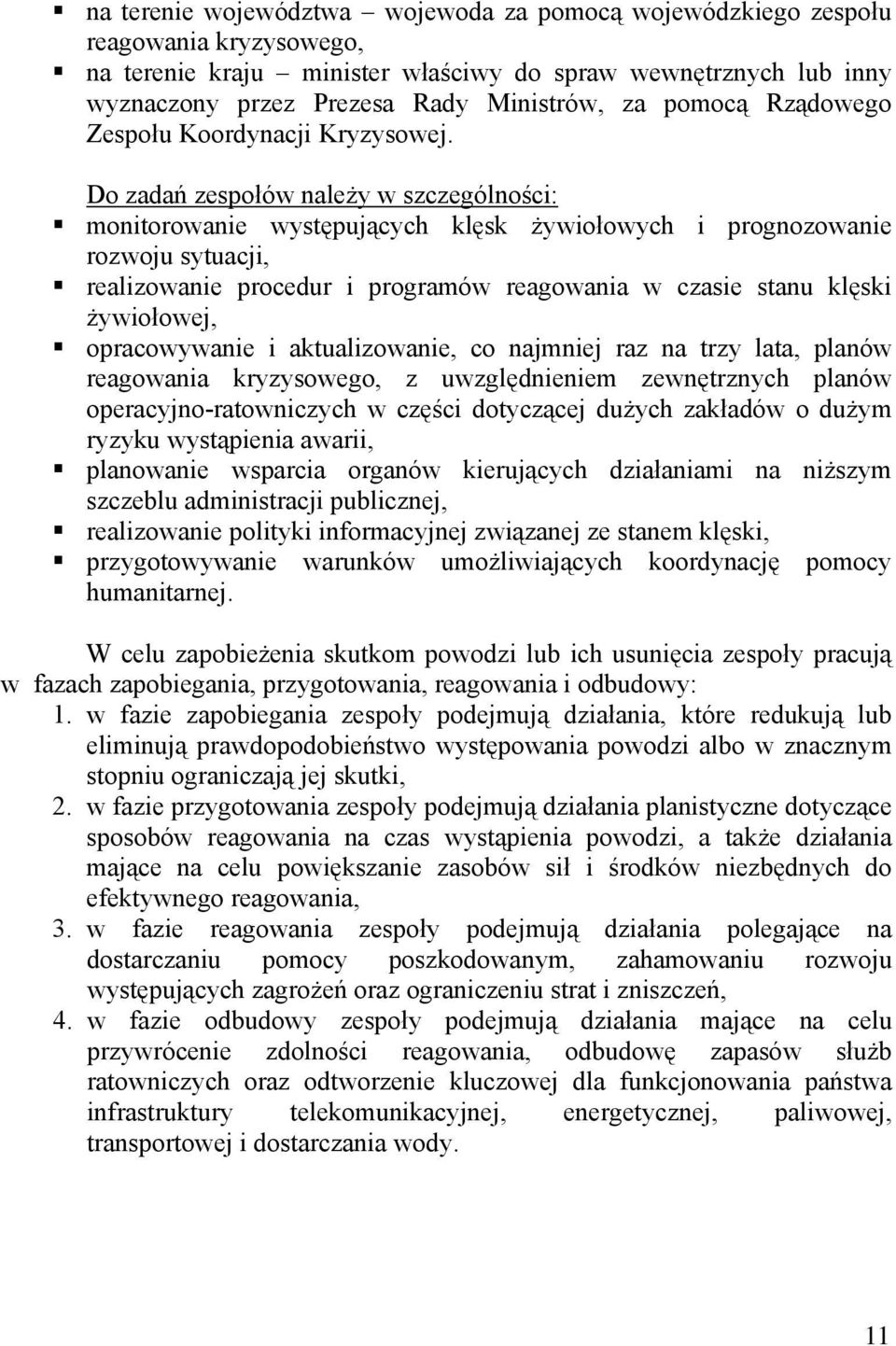 ▪ na terenie województwa – wojewoda za pomocą wojewódzkiego zespołu reagowania kryzysowego,
▪ na terenie kraju – minister właściwy do spraw wewnętrznych lub inny wyznaczony przez Prezesa Rady Ministrów, za pomocą Rządowego Zespołu Koordynacji Kryzysowej.

Do zadań zespołów należy w szczególności:
▪ monitorowanie występujących klęsk żywiołowych i prognozowanie rozwoju sytuacji,
▪ realizowanie procedur i programów reagowania w czasie stanu klęski żywiołowej,
▪ opracowywanie i aktualizowanie, co najmniej raz na trzy lata, planów reagowania kryzysowego, z uwzględnieniem zewnętrznych planów operacyjno-ratowniczych w części dotyczącej dużych zakładów o dużym ryzyku wystąpienia awarii,
▪ planowanie wsparcia organów kierujących działaniami na niższym szczeblu administracji publicznej,
▪ realizowanie polityki informacyjnej związanej ze stanem klęski,
▪ przygotowywanie warunków umożliwiających koordynację pomocy humanitarnej.

W celu zapobieżenia skutkom powodzi lub ich usunięcia zespoły pracują w fazach zapobiegania, przygotowania, reagowania i odbudowy:
1. w fazie zapobiegania zespoły podejmują działania, które redukują lub eliminują prawdopodobieństwo występowania powodzi albo w znacznym stopniu ograniczają jej skutki,
2. w fazie przygotowania zespoły podejmują działania planistyczne dotyczące sposobów reagowania na czas wystąpienia powodzi, a także działania mające na celu powiększanie zasobów sił i środków niezbędnych do efektywnego reagowania,
3. w fazie reagowania zespoły podejmują działania polegające na dostarczaniu pomocy poszkodowanym, zahamowaniu rozwoju występujących zagrożeń oraz ograniczeniu strat i zniszczeń,
4. w fazie odbudowy zespoły podejmują działania mające na celu przywrócenie zdolności reagowania, odbudowę zapasów służb ratowniczych oraz odtworzenie kluczowej dla funkcjonowania państwa infrastruktury telekomunikacyjnej, energetycznej, paliwowej, transportowej i dostarczania wody.

11